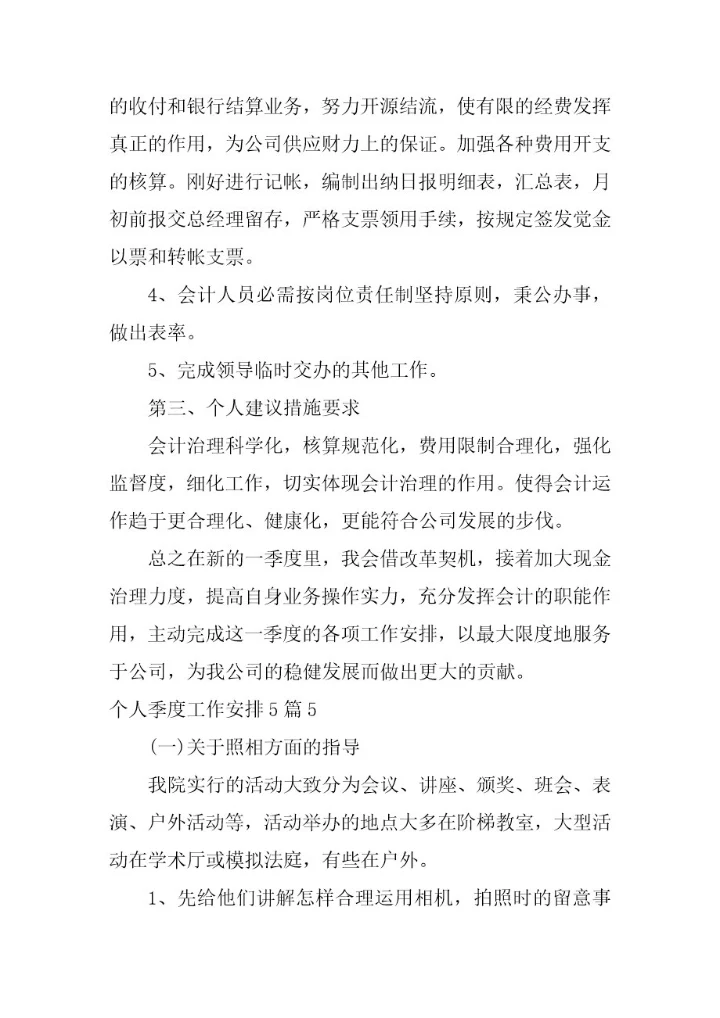 的收付和银行结算业务，努力开源结流，使有限的经费发挥真正的作用，为公司供应财力上的保证。加强各种费用开支的核算。刚好进行记帐，编制出纳日报明细表，汇总表，月初前报交总经理留存，严格支票领用手续，按规定签发觉金以票和转帐支票。

4、会计人员必需按岗位责任制坚持原则，秉公办事，做出表率。

5、完成领导临时交办的其他工作。

第三、个人建议措施要求

会计治理科学化，核算规范化，费用限制合理化，强化监督度，细化工作，切实体现会计治理的作用。使得会计运作趋于更合理化、健康化，更能符合公司发展的步伐。

总之在新的一季度里，我会借改革契机，接着加大现金治理力度，提高自身业务操作实力，充分发挥会计的职能作用，主动完成这一季度的各项工作安排，以最大限度地服务于公司，为我公司的稳健发展而做出更大的贡献。

个人季度工作安排5篇5

(一)关于照相方面的指导

我院实行的活动大致分为会议、讲座、颁奖、班会、表演、户外活动等，活动举办的地点大多在阶梯教室，大型活动在学术厅或模拟法庭，有些在户外。

1、先给他们讲解怎样合理运用相机，拍照时的留意事